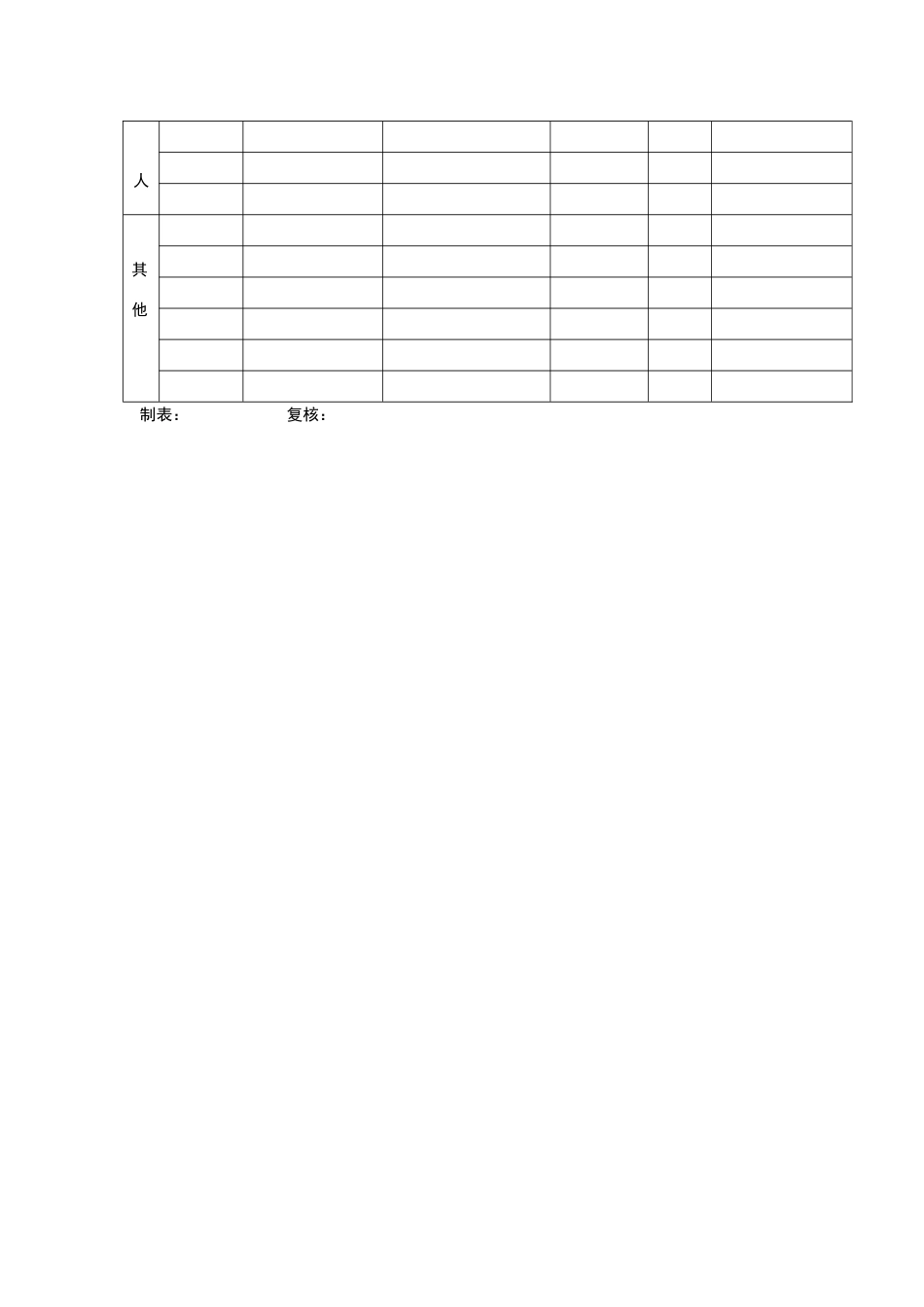 | 人 |  |  |  |  |  |  |
|---|---|---|---|---|---|---|
|  |  |  |  |  |  |  |
|  |  |  |  |  |  |  |
| 其他 |  |  |  |  |  |  |
|  |  |  |  |  |  |  |
|  |  |  |  |  |  |  |
|  |  |  |  |  |  |  |
|  |  |  |  |  |  |  |
|  |  |  |  |  |  |  |

制表：  复核：